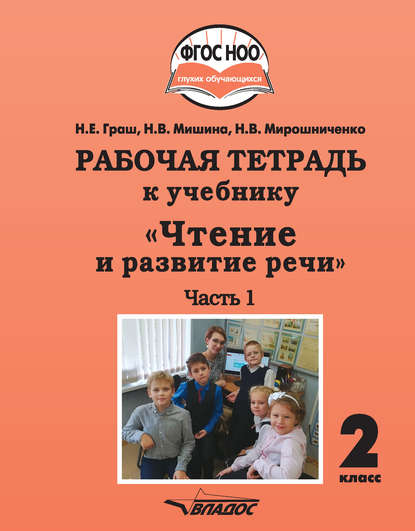 ФГОС НОО
глухих обучающихся

Н.Е. Граш, Н.В. Мишина, Н.В. Мирошниченко

РАБОЧАЯ ТЕТРАДЬ к учебнику «Чтение и развитие речи»

Часть 1

2 класс

ВЛАДОС